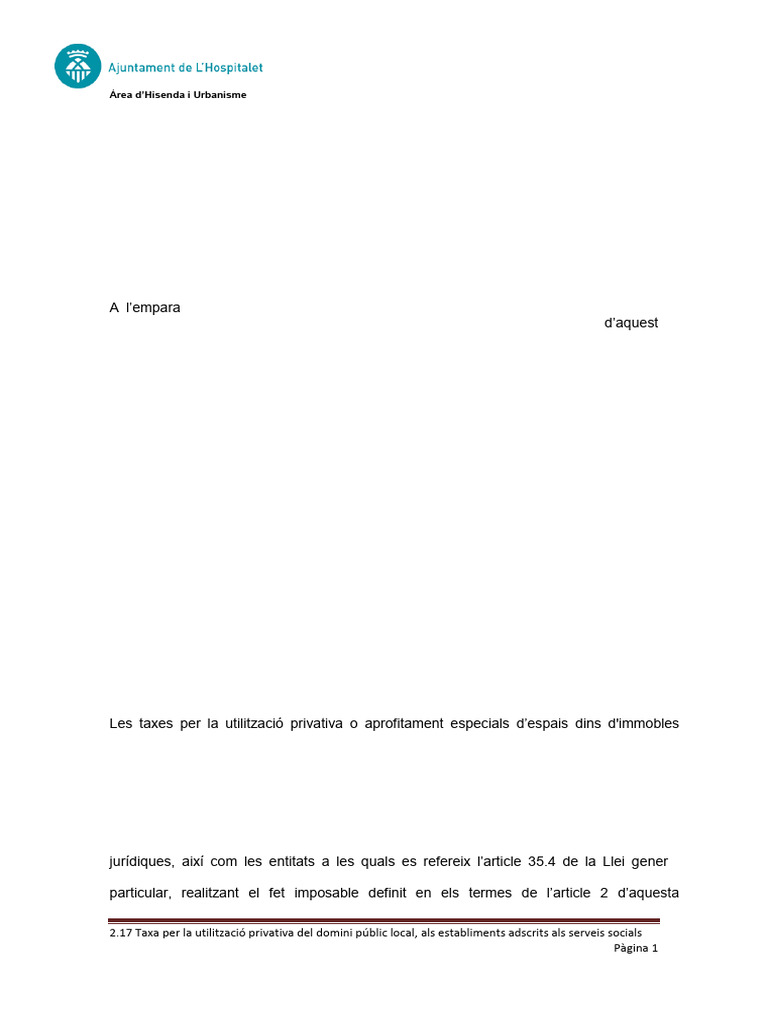 Ajuntament de L'Hospitalet
Àrea d'Hisenda i Urbanisme

A l'empara

d'aquest

Les taxes per la utilització privativa o aprofitament especials d'espais dins d'immobles

jurídiques, així com les entitats a les quals es refereix l'article 35.4 de la Llei gener

particular, realitzant el fet imposable definit en els termes de l'article 2 d'aquesta

2.17 Taxa per la utilització privativa del domini públic local, als establiments adscrits als serveis socials
Pàgina 1